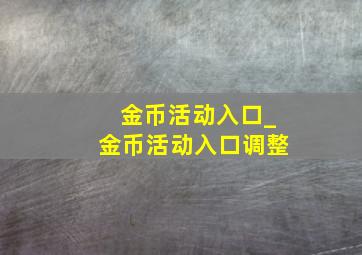 金币活动入口_
金币活动入口调整